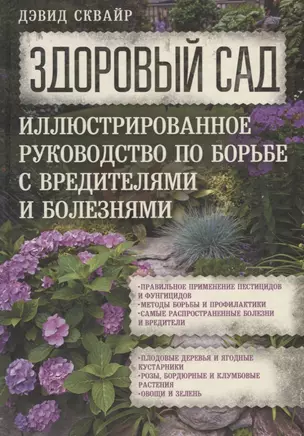 ДЭВИД СКВАЙР

ЗДОРОВЫЙ САД

ИЛЛЮСТРИРОВАННОЕ РУКОВОДСТВО ПО БОРЬБЕ С ВРЕДИТЕЛЯМИ И БОЛЕЗНЯМИ

·ПРАВИЛЬНОЕ ПРИМЕНЕНИЕ ПЕСТИЦИДОВ И ФУНГИЦИДОВ
·МЕТОДЫ БОРЬБЫ И ПРОФИЛАКТИКИ
·САМЫЕ РАСПРОСТРАНЕННЫЕ БОЛЕЗНИ И ВРЕДИТЕЛИ

·ПЛОДОВЫЕ ДЕРЕВЬЯ И ЯГОДНЫЕ КУСТАРНИКИ
·РОЗЫ, БОРДЮРНЫЕ И КЛУМБОВЫЕ РАСТЕНИЯ
·ОВОЩИ И ЗЕЛЕНЬ